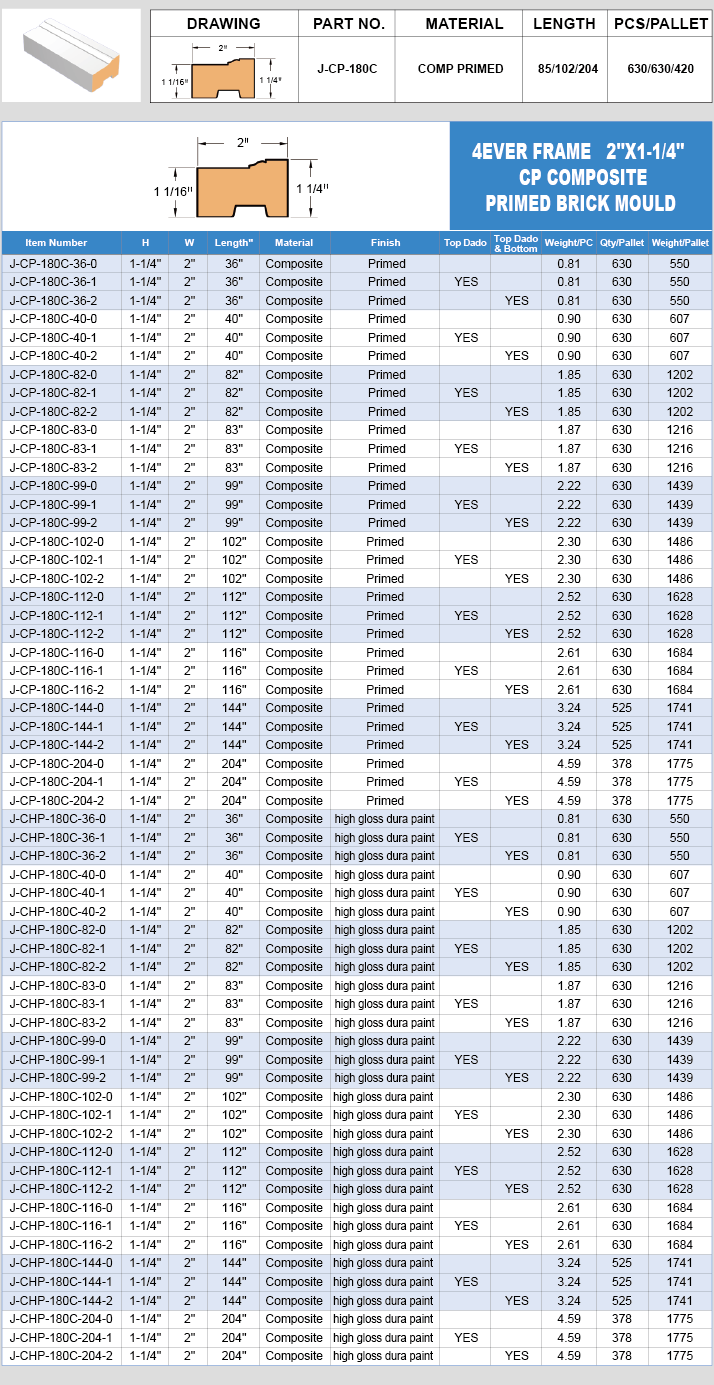 | DRAWING | PART NO. | MATERIAL | LENGTH | PCS/PALLET |
|---|---|---|---|---|
| 2" 1 1/16" 1 1/4" | J-CP-180C | COMP PRIMED | 85/102/204 | 630/630/420 |

2"
1 1/16"
1 1/4"

4EVER FRAME 2"X1-1/4"
CP COMPOSITE
PRIMED BRICK MOULD

| Item Number | H | W | Length" | Material | Finish | Top Dado | Top Dado & Bottom | Weight/PC | Qty/Pallet | Weight/Pallet |
|---|---|---|---|---|---|---|---|---|---|---|
| J-CP-180C-36-0 | 1-1/4" | 2" | 36" | Composite | Primed | | | 0.81 | 630 | 550 |
| J-CP-180C-36-1 | 1-1/4" | 2" | 36" | Composite | Primed | YES | | 0.81 | 630 | 550 |
| J-CP-180C-36-2 | 1-1/4" | 2" | 36" | Composite | Primed | | YES | 0.81 | 630 | 550 |
| J-CP-180C-40-0 | 1-1/4" | 2" | 40" | Composite | Primed | | | 0.90 | 630 | 607 |
| J-CP-180C-40-1 | 1-1/4" | 2" | 40" | Composite | Primed | YES | | 0.90 | 630 | 607 |
| J-CP-180C-40-2 | 1-1/4" | 2" | 40" | Composite | Primed | | YES | 0.90 | 630 | 607 |
| J-CP-180C-82-0 | 1-1/4" | 2" | 82" | Composite | Primed | | | 1.85 | 630 | 1202 |
| J-CP-180C-82-1 | 1-1/4" | 2" | 82" | Composite | Primed | YES | | 1.85 | 630 | 1202 |
| J-CP-180C-82-2 | 1-1/4" | 2" | 82" | Composite | Primed | | YES | 1.85 | 630 | 1202 |
| J-CP-180C-83-0 | 1-1/4" | 2" | 83" | Composite | Primed | | | 1.87 | 630 | 1216 |
| J-CP-180C-83-1 | 1-1/4" | 2" | 83" | Composite | Primed | YES | | 1.87 | 630 | 1216 |
| J-CP-180C-83-2 | 1-1/4" | 2" | 83" | Composite | Primed | | YES | 1.87 | 630 | 1216 |
| J-CP-180C-99-0 | 1-1/4" | 2" | 99" | Composite | Primed | | | 2.22 | 630 | 1439 |
| J-CP-180C-99-1 | 1-1/4" | 2" | 99" | Composite | Primed | YES | | 2.22 | 630 | 1439 |
| J-CP-180C-99-2 | 1-1/4" | 2" | 99" | Composite | Primed | | YES | 2.22 | 630 | 1439 |
| J-CP-180C-102-0 | 1-1/4" | 2" | 102" | Composite | Primed | | | 2.30 | 630 | 1486 |
| J-CP-180C-102-1 | 1-1/4" | 2" | 102" | Composite | Primed | YES | | 2.30 | 630 | 1486 |
| J-CP-180C-102-2 | 1-1/4" | 2" | 102" | Composite | Primed | | YES | 2.30 | 630 | 1486 |
| J-CP-180C-112-0 | 1-1/4" | 2" | 112" | Composite | Primed | | | 2.52 | 630 | 1628 |
| J-CP-180C-112-1 | 1-1/4" | 2" | 112" | Composite | Primed | YES | | 2.52 | 630 | 1628 |
| J-CP-180C-112-2 | 1-1/4" | 2" | 112" | Composite | Primed | | YES | 2.52 | 630 | 1628 |
| J-CP-180C-116-0 | 1-1/4" | 2" | 116" | Composite | Primed | | | 2.61 | 630 | 1684 |
| J-CP-180C-116-1 | 1-1/4" | 2" | 116" | Composite | Primed | YES | | 2.61 | 630 | 1684 |
| J-CP-180C-116-2 | 1-1/4" | 2" | 116" | Composite | Primed | | YES | 2.61 | 630 | 1684 |
| J-CP-180C-144-0 | 1-1/4" | 2" | 144" | Composite | Primed | | | 3.24 | 525 | 1741 |
| J-CP-180C-144-1 | 1-1/4" | 2" | 144" | Composite | Primed | YES | | 3.24 | 525 | 1741 |
| J-CP-180C-144-2 | 1-1/4" | 2" | 144" | Composite | Primed | | YES | 3.24 | 525 | 1741 |
| J-CP-180C-204-0 | 1-1/4" | 2" | 204" | Composite | Primed | | | 4.59 | 378 | 1775 |
| J-CP-180C-204-1 | 1-1/4" | 2" | 204" | Composite | Primed | YES | | 4.59 | 378 | 1775 |
| J-CP-180C-204-2 | 1-1/4" | 2" | 204" | Composite | Primed | | YES | 4.59 | 378 | 1775 |
| J-CHP-180C-36-0 | 1-1/4" | 2" | 36" | Composite | high gloss dura paint | | | 0.81 | 630 | 550 |
| J-CHP-180C-36-1 | 1-1/4" | 2" | 36" | Composite | high gloss dura paint | YES | | 0.81 | 630 | 550 |
| J-CHP-180C-36-2 | 1-1/4" | 2" | 36" | Composite | high gloss dura paint | | YES | 0.81 | 630 | 550 |
| J-CHP-180C-40-0 | 1-1/4" | 2" | 40" | Composite | high gloss dura paint | | | 0.90 | 630 | 607 |
| J-CHP-180C-40-1 | 1-1/4" | 2" | 40" | Composite | high gloss dura paint | YES | | 0.90 | 630 | 607 |
| J-CHP-180C-40-2 | 1-1/4" | 2" | 40" | Composite | high gloss dura paint | | YES | 0.90 | 630 | 607 |
| J-CHP-180C-82-0 | 1-1/4" | 2" | 82" | Composite | high gloss dura paint | | | 1.85 | 630 | 1202 |
| J-CHP-180C-82-1 | 1-1/4" | 2" | 82" | Composite | high gloss dura paint | YES | | 1.85 | 630 | 1202 |
| J-CHP-180C-82-2 | 1-1/4" | 2" | 82" | Composite | high gloss dura paint | | YES | 1.85 | 630 | 1202 |
| J-CHP-180C-83-0 | 1-1/4" | 2" | 83" | Composite | high gloss dura paint | | | 1.87 | 630 | 1216 |
| J-CHP-180C-83-1 | 1-1/4" | 2" | 83" | Composite | high gloss dura paint | YES | | 1.87 | 630 | 1216 |
| J-CHP-180C-83-2 | 1-1/4" | 2" | 83" | Composite | high gloss dura paint | | YES | 1.87 | 630 | 1216 |
| J-CHP-180C-99-0 | 1-1/4" | 2" | 99" | Composite | high gloss dura paint | | | 2.22 | 630 | 1439 |
| J-CHP-180C-99-1 | 1-1/4" | 2" | 99" | Composite | high gloss dura paint | YES | | 2.22 | 630 | 1439 |
| J-CHP-180C-99-2 | 1-1/4" | 2" | 99" | Composite | high gloss dura paint | | YES | 2.22 | 630 | 1439 |
| J-CHP-180C-102-0 | 1-1/4" | 2" | 102" | Composite | high gloss dura paint | | | 2.30 | 630 | 1486 |
| J-CHP-180C-102-1 | 1-1/4" | 2" | 102" | Composite | high gloss dura paint | YES | | 2.30 | 630 | 1486 |
| J-CHP-180C-102-2 | 1-1/4" | 2" | 102" | Composite | high gloss dura paint | | YES | 2.30 | 630 | 1486 |
| J-CHP-180C-112-0 | 1-1/4" | 2" | 112" | Composite | high gloss dura paint | | | 2.52 | 630 | 1628 |
| J-CHP-180C-112-1 | 1-1/4" | 2" | 112" | Composite | high gloss dura paint | YES | | 2.52 | 630 | 1628 |
| J-CHP-180C-112-2 | 1-1/4" | 2" | 112" | Composite | high gloss dura paint | | YES | 2.52 | 630 | 1628 |
| J-CHP-180C-116-0 | 1-1/4" | 2" | 116" | Composite | high gloss dura paint | | | 2.61 | 630 | 1684 |
| J-CHP-180C-116-1 | 1-1/4" | 2" | 116" | Composite | high gloss dura paint | YES | | 2.61 | 630 | 1684 |
| J-CHP-180C-116-2 | 1-1/4" | 2" | 116" | Composite | high gloss dura paint | | YES | 2.61 | 630 | 1684 |
| J-CHP-180C-144-0 | 1-1/4" | 2" | 144" | Composite | high gloss dura paint | | | 3.24 | 525 | 1741 |
| J-CHP-180C-144-1 | 1-1/4" | 2" | 144" | Composite | high gloss dura paint | YES | | 3.24 | 525 | 1741 |
| J-CHP-180C-144-2 | 1-1/4" | 2" | 144" | Composite | high gloss dura paint | | YES | 3.24 | 525 | 1741 |
| J-CHP-180C-204-0 | 1-1/4" | 2" | 204" | Composite | high gloss dura paint | | | 4.59 | 378 | 1775 |
| J-CHP-180C-204-1 | 1-1/4" | 2" | 204" | Composite | high gloss dura paint | YES | | 4.59 | 378 | 1775 |
| J-CHP-180C-204-2 | 1-1/4" | 2" | 204" | Composite | high gloss dura paint | | YES | 4.59 | 378 | 1775 |